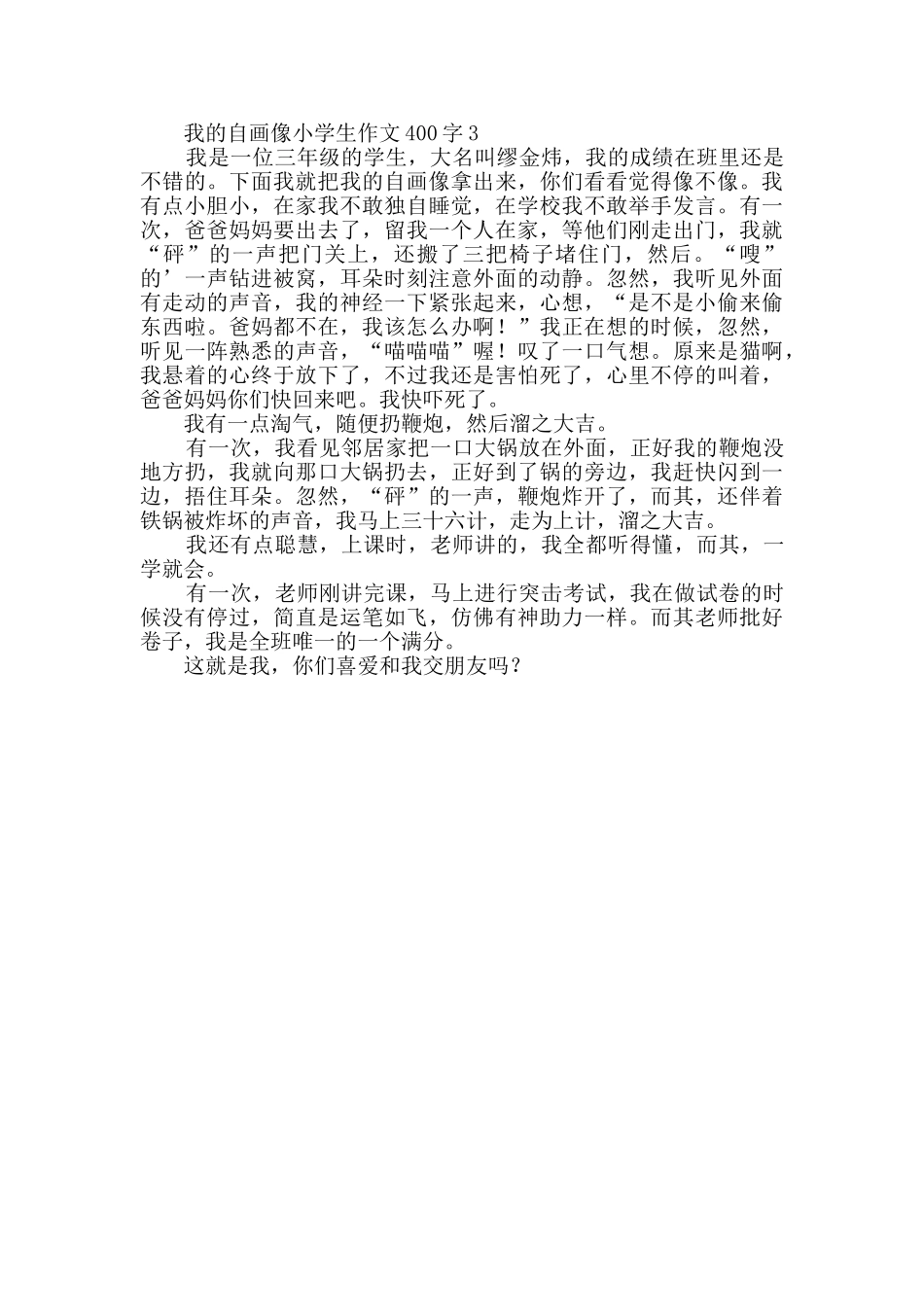 我的自画像小学生作文400字3

我是一位三年级的学生，大名叫缪金炜，我的成绩在班里还是不错的。下面我就把我的自画像拿出来，你们看看觉得像不像。我有点小胆小，在家我不敢独自睡觉，在学校我不敢举手发言。有一次，爸爸妈妈要出去了，留我一个人在家，等他们刚走出门，我就“砰”的一声把门关上，还搬了三把椅子堵住门，然后。“嗖”的’一声钻进被窝，耳朵时刻注意外面的动静。忽然，我听见外面有走动的声音，我的神经一下紧张起来，心想，“是不是小偷来偷东西啦。爸妈都不在，我该怎么办啊！”我正在想的时候，忽然，听见一阵熟悉的声音，“喵喵喵”喔！叹了一口气想。原来是猫啊，我悬着的心终于放下了，不过我还是害怕死了，心里不停的叫着，爸爸妈妈你们快回来吧。我快吓死了。

我有一点淘气，随便扔鞭炮，然后溜之大吉。

有一次，我看见邻居家把一口大锅放在外面，正好我的鞭炮没地方扔，我就向那口大锅扔去，正好到了锅的旁边，我赶快闪到一边，捂住耳朵。忽然，“砰”的一声，鞭炮炸开了，而其，还伴着铁锅被炸坏的声音，我马上三十六计，走为上计，溜之大吉。

我还有点聪慧，上课时，老师讲的，我全都听得懂，而其，一学就会。

有一次，老师刚讲完课，马上进行突击考试，我在做试卷的时候没有停过，简直是运笔如飞，仿佛有神助力一样。而其老师批好卷子，我是全班唯一的一个满分。

这就是我，你们喜爱和我交朋友吗？